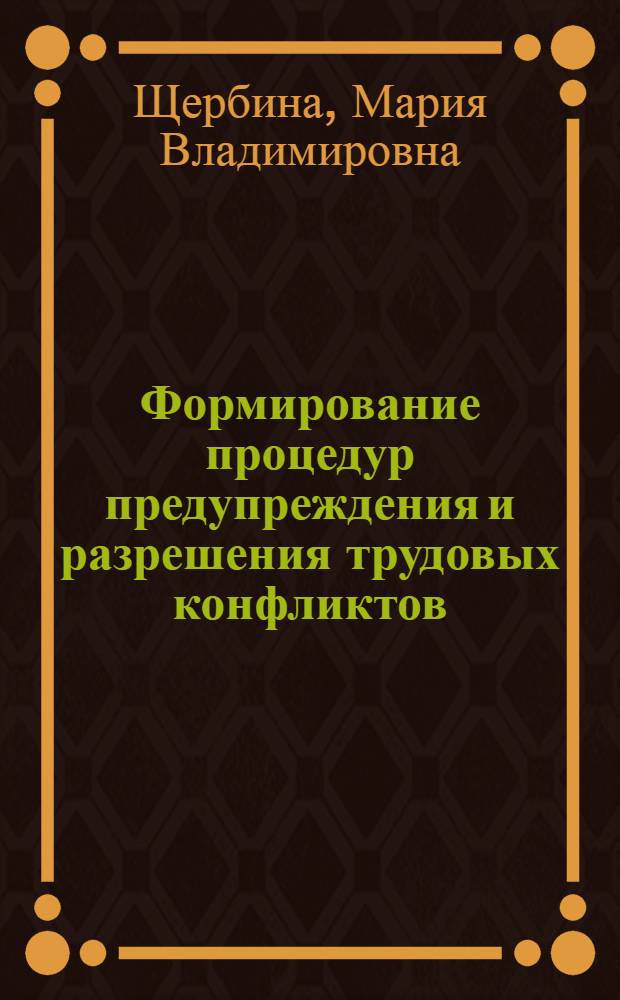 Щербина, Мария Владимировна

Формирование процедур предупреждения и разрешения трудовых конфликтов